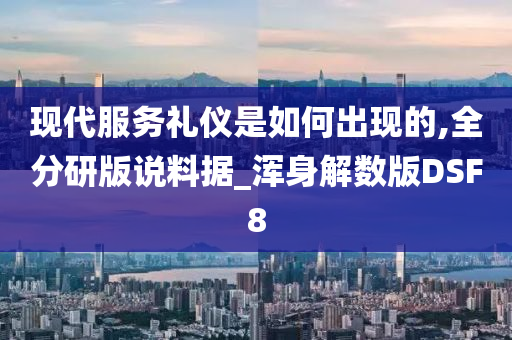 现代服务礼仪是如何出现的,全分研版说料据_浑身解数版DSF8